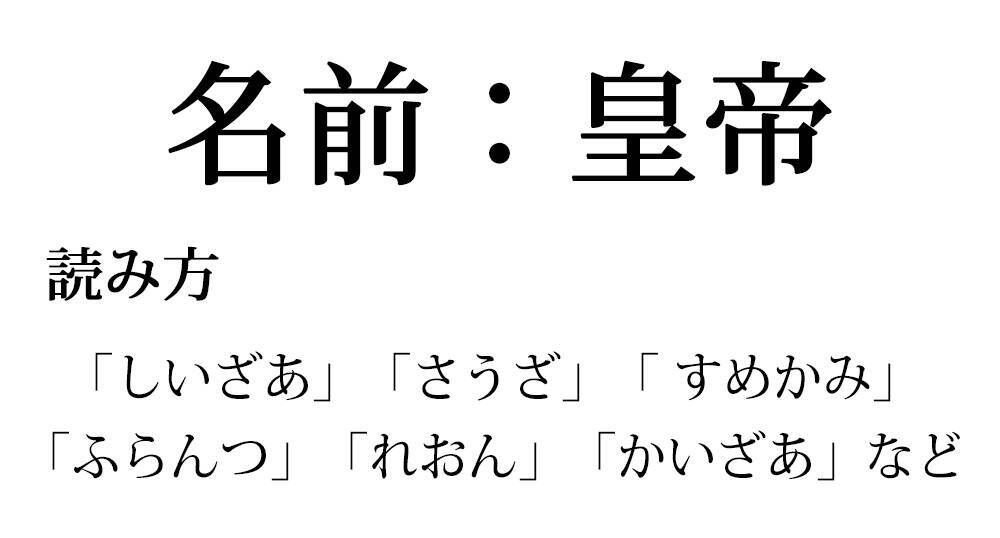 名前：皇帝

読み方

「しいざあ」「さうざ」「 すめかみ」
「ふらんつ」「れおん」「かいざあ」など